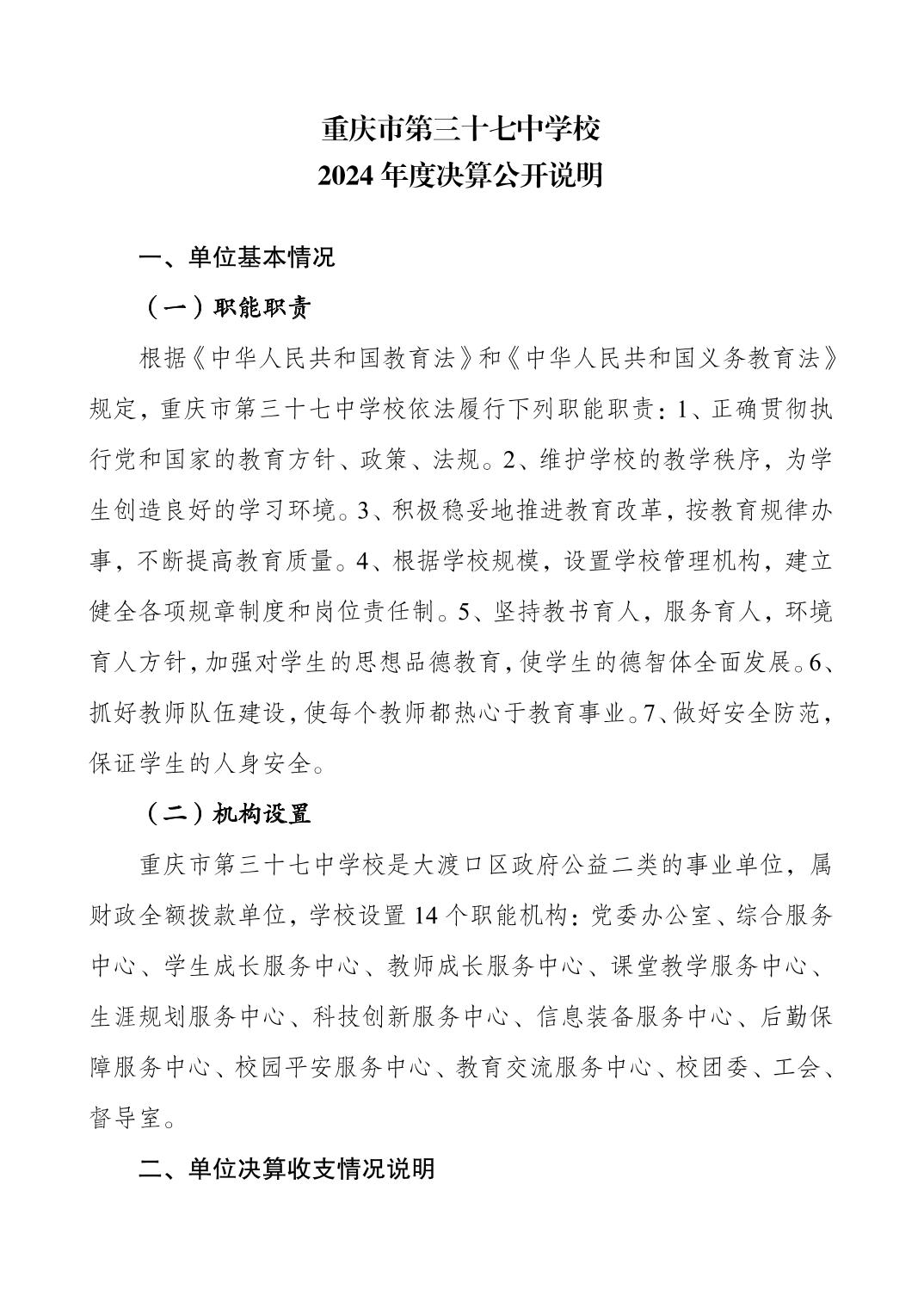 重庆市第三十七中学校
2024 年度决算公开说明

一、单位基本情况

（一）职能职责

根据《中华人民共和国教育法》和《中华人民共和国义务教育法》规定，重庆市第三十七中学校依法履行下列职能职责：1、正确贯彻执行党和国家的教育方针、政策、法规。2、维护学校的教学秩序，为学生创造良好的学习环境。3、积极稳妥地推进教育改革，按教育规律办事，不断提高教育质量。4、根据学校规模，设置学校管理机构，建立健全各项规章制度和岗位责任制。5、坚持教书育人，服务育人，环境育人方针，加强对学生的思想品德教育，使学生的德智体全面发展。6、抓好教师队伍建设，使每个教师都热心于教育事业。7、做好安全防范，保证学生的人身安全。

（二）机构设置

重庆市第三十七中学校是大渡口区政府公益二类的事业单位，属财政全额拨款单位，学校设置 14 个职能机构：党委办公室、综合服务中心、学生成长服务中心、教师成长服务中心、课堂教学服务中心、生涯规划服务中心、科技创新服务中心、信息装备服务中心、后勤保障服务中心、校园平安服务中心、教育交流服务中心、校团委、工会、督导室。

二、单位决算收支情况说明